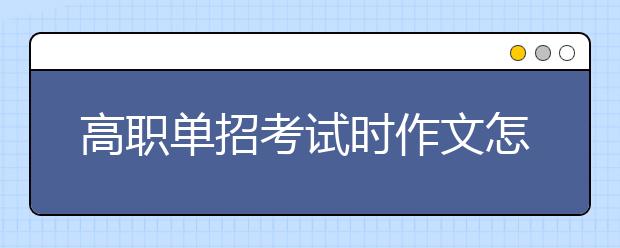 高职单招考试时作文怎